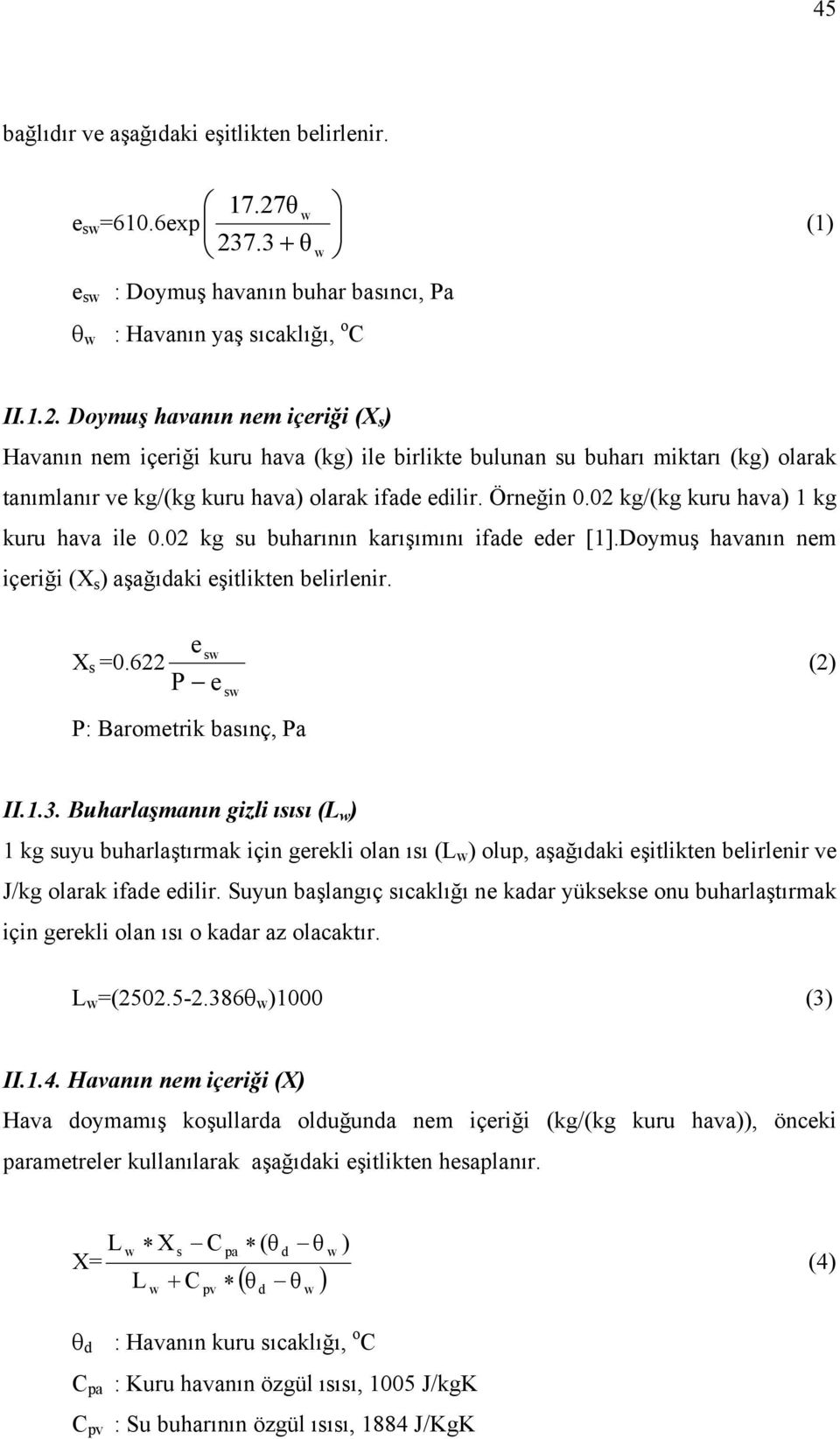 45

bağlıdır ve aşağıdaki eşitlikten belirlenir.

$e_{sw}=610.6\exp\left(\frac{17.27\theta_w}{237.3+\theta_w}\right)$ (1)

$e_{sw}$ : Doymuş havanın buhar basıncı, Pa

$\theta_w$ : Havanın yaş sıcaklığı, $^oC$

II.1.2. Doymuş havanın nem içeriği ($X_s$)

Havanın nem içeriği kuru hava (kg) ile birlikte bulunan su buharı miktarı (kg) olarak tanımlanır ve kg/(kg kuru hava) olarak ifade edilir. Örneğin 0.02 kg/(kg kuru hava) 1 kg kuru hava ile 0.02 kg su buharının karışımını ifade eder [1].Doymuş havanın nem içeriği ($X_s$) aşağıdaki eşitlikten belirlenir.

$X_s=0.622\frac{e_{sw}}{P-e_{sw}}$ (2)

P: Barometrik basınç, Pa

II.1.3. Buharlaşmanın gizli ısısı ($L_w$)

1 kg suyu buharlaştırmak için gerekli olan ısı ($L_w$) olup, aşağıdaki eşitlikten belirlenir ve J/kg olarak ifade edilir. Suyun başlangıç sıcaklığı ne kadar yüksekse onu buharlaştırmak için gerekli olan ısı o kadar az olacaktır.

$L_w=(2502.5-2.386\theta_w)1000$ (3)

II.1.4. Havanın nem içeriği (X)

Hava doymamış koşullarda olduğunda nem içeriği (kg/(kg kuru hava)), önceki parametreler kullanılarak aşağıdaki eşitlikten hesaplanır.

$X=\frac{L_w * X_s - C_{pa} * (\theta_d - \theta_w)}{L_w + C_{pv} * (\theta_d - \theta_w)}$ (4)

$\theta_d$ : Havanın kuru sıcaklığı, $^oC$

$C_{pa}$ : Kuru havanın özgül ısısı, 1005 J/kgK

$C_{pv}$ : Su buharının özgül ısısı, 1884 J/KgK